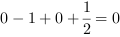 $0 - 1 + 0 + \frac{1}{2} = 0$